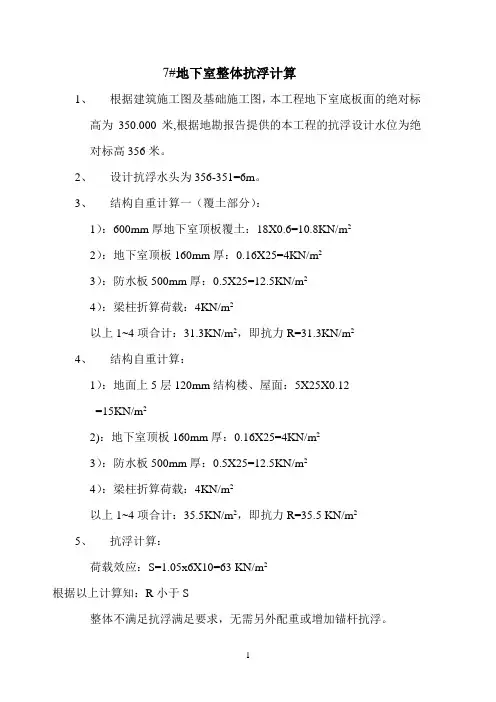 7#地下室整体抗浮计算

1、 根据建筑施工图及基础施工图，本工程地下室底板面的绝对标高为 350.000 米,根据地勘报告提供的本工程的抗浮设计水位为绝对标高 356 米。

2、 设计抗浮水头为 356-351=6m。

3、 结构自重计算一（覆土部分）：

1）：600mm 厚地下室顶板覆土：18X0.6=10.8KN/m$^2$

2）：地下室顶板 160mm 厚：0.16X25=4KN/m$^2$

3）：防水板 500mm 厚：0.5X25=12.5KN/m$^2$

4）：梁柱折算荷载：4KN/m$^2$

以上 1~4 项合计：31.3KN/m$^2$，即抗力 R=31.3KN/m$^2$

4、 结构自重计算：

1）：地面上 5 层 120mm 结构楼、屋面：5X25X0.12 =15KN/m$^2$

2)：地下室顶板 160mm 厚：0.16X25=4KN/m$^2$

3）：防水板 500mm 厚：0.5X25=12.5KN/m$^2$

4）：梁柱折算荷载：4KN/m$^2$

以上 1~4 项合计：35.5KN/m$^2$，即抗力 R=35.5 KN/m$^2$

5、 抗浮计算：

荷载效应：S=1.05x6X10=63 KN/m$^2$

根据以上计算知：R 小于 S

整体不满足抗浮满足要求，无需另外配重或增加锚杆抗浮。

1